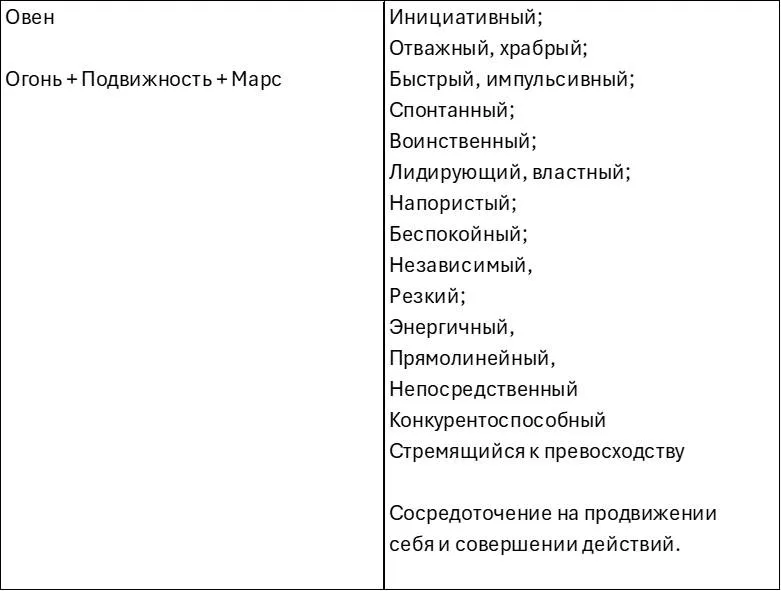 | Овен<br><br>Огонь + Подвижность + Марс | Инициативный;<br>Отважный, храбрый;<br>Быстрый, импульсивный;<br>Спонтанный;<br>Воинственный;<br>Лидирующий, властный;<br>Напористый;<br>Беспокойный;<br>Независимый,<br>Резкий;<br>Энергичный,<br>Прямолинейный,<br>Непосредственный<br>Конкурентоспособный<br>Стремящийся к превосходству<br><br>Сосредоточение на продвижении себя и совершении действий. |
|---|---|